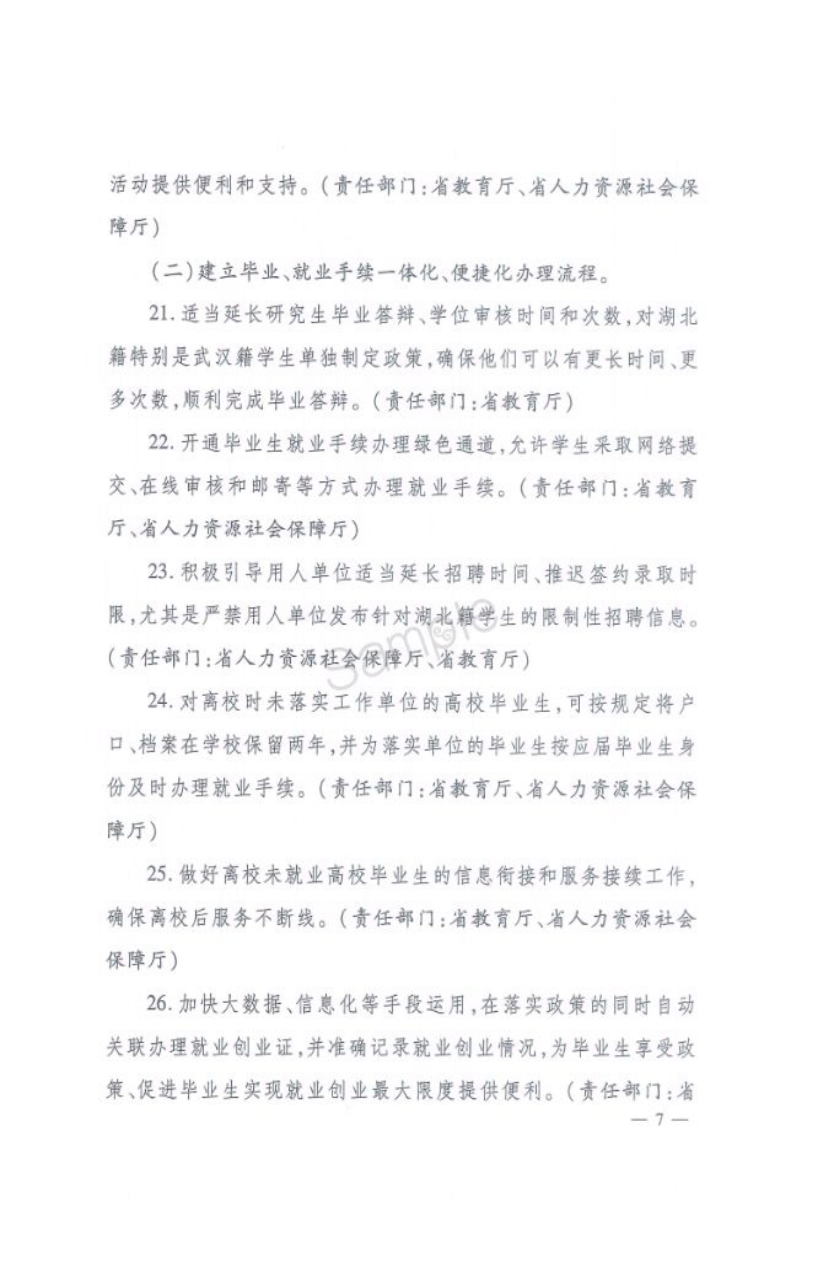 活动提供便利和支持。(责任部门:省教育厅、省人力资源社会保障厅)

(二)建立毕业、就业手续一体化、便捷化办理流程。

21. 适当延长研究生毕业答辩、学位审核时间和次数,对湖北籍特别是武汉籍学生单独制定政策,确保他们可以有更长时间、更多次数,顺利完成毕业答辩。(责任部门:省教育厅)

22. 开通毕业生就业手续办理绿色通道,允许学生采取网络提交、在线审核和邮寄等方式办理就业手续。(责任部门:省教育厅、省人力资源社会保障厅)

23. 积极引导用人单位适当延长招聘时间、推迟签约录取时限,尤其是严禁用人单位发布针对湖北籍学生的限制性招聘信息。(责任部门:省人力资源社会保障厅、省教育厅)

Sample

24. 对离校时未落实工作单位的高校毕业生,可按规定将户口、档案在学校保留两年,并为落实单位的毕业生按应届毕业生身份及时办理就业手续。(责任部门:省教育厅、省人力资源社会保障厅)

25. 做好离校未就业高校毕业生的信息衔接和服务接续工作,确保离校后服务不断线。(责任部门:省教育厅、省人力资源社会保障厅)

26. 加快大数据、信息化等手段运用,在落实政策的同时自动关联办理就业创业证,并准确记录就业创业情况,为毕业生享受政策、促进毕业生实现就业创业最大限度提供便利。(责任部门:省

— 7 —